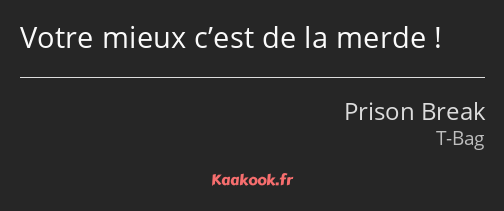 Votre mieux c’est de la merde !

Prison Break
T-Bag

Kaakook.fr